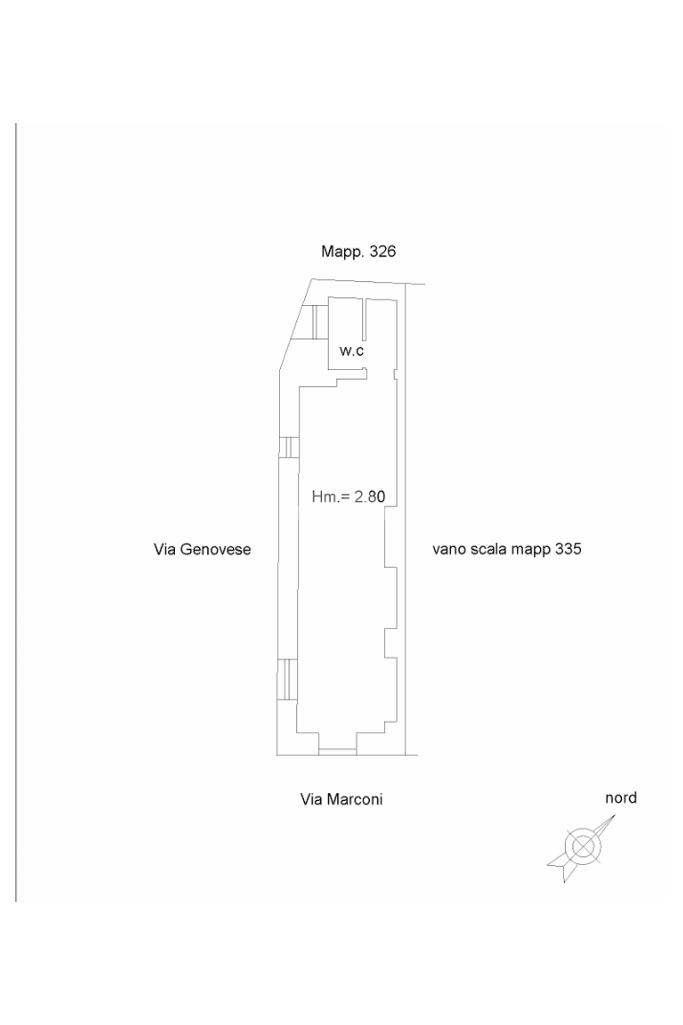 Mapp. 326

w.c

Hm.= 2.80

Via Genovese

vano scala mapp 335

Via Marconi

nord